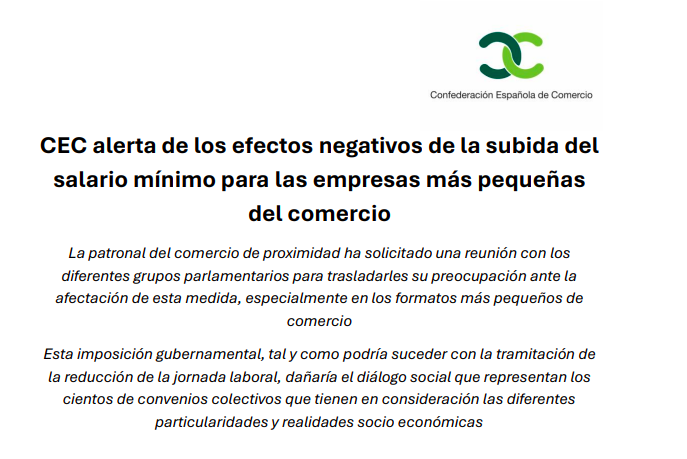 Confederación Española de Comercio

CEC alerta de los efectos negativos de la subida del salario mínimo para las empresas más pequeñas del comercio

La patronal del comercio de proximidad ha solicitado una reunión con los diferentes grupos parlamentarios para trasladarles su preocupación ante la afectación de esta medida, especialmente en los formatos más pequeños de comercio

Esta imposición gubernamental, tal y como podría suceder con la tramitación de la reducción de la jornada laboral, dañaría el diálogo social que representan los cientos de convenios colectivos que tienen en consideración las diferentes particularidades y realidades socio económicas